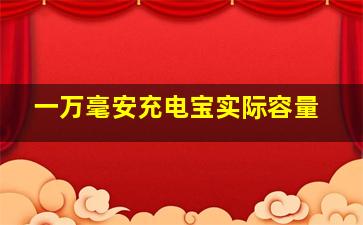 一万毫安充电宝实际容量